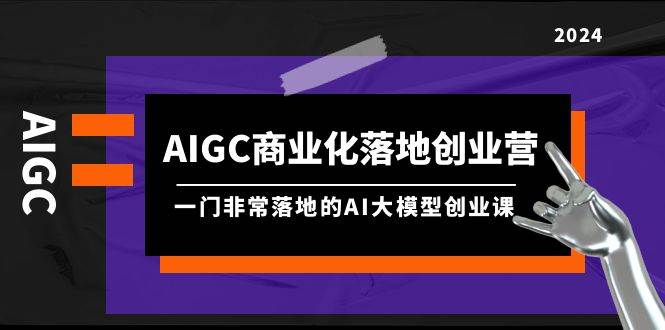 2024

AIGC

AIGC商业化落地创业营

一门非常落地的AI大模型创业课